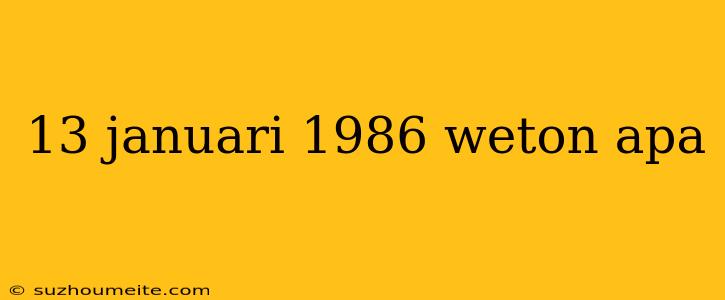 13 januari 1986 weton apa

© suzhoumeite.com